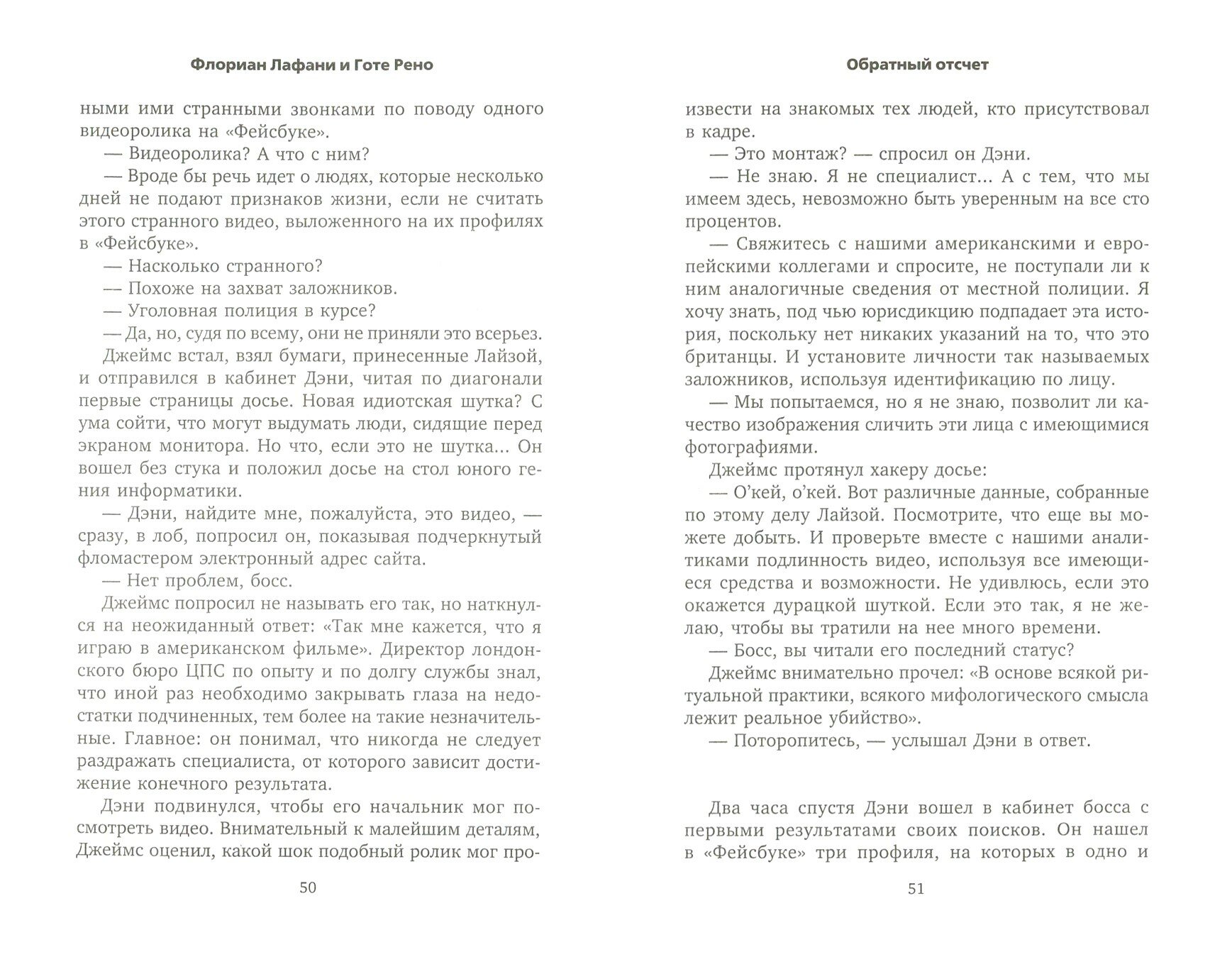 Флориан Лафани и Готе Рено

ными ими странными звонками по поводу одного видеоролика на «Фейсбуке».

— Видеоролика? А что с ним?

— Вроде бы речь идет о людях, которые несколько дней не подают признаков жизни, если не считать этого странного видео, выложенного на их профилях в «Фейсбуке».

— Насколько странного?

— Похоже на захват заложников.

— Уголовная полиция в курсе?

— Да, но, судя по всему, они не приняли это всерьез.

Джеймс встал, взял бумаги, принесенные Лайзой, и отправился в кабинет Дэни, читая по диагонали первые страницы досье. Новая идиотская шутка? С ума сойти, что могут выдумать люди, сидящие перед экраном монитора. Но что, если это не шутка... Он вошел без стука и положил досье на стол юного гения информатики.

— Дэни, найдите мне, пожалуйста, это видео, — сразу, в лоб, попросил он, показывая подчеркнутый фломастером электронный адрес сайта.

— Нет проблем, босс.

Джеймс попросил не называть его так, но наткнулся на неожиданный ответ: «Так мне кажется, что я играю в американском фильме». Директор лондонского бюро ЦПС по опыту и по долгу службы знал, что иной раз необходимо закрывать глаза на недостатки подчиненных, тем более на такие незначительные. Главное: он понимал, что никогда не следует раздражать специалиста, от которого зависит достижение конечного результата.

Дэни подвинулся, чтобы его начальник мог посмотреть видео. Внимательный к малейшим деталям, Джеймс оценил, какой шок подобный ролик мог про-

50

Обратный отсчет

извести на знакомых тех людей, кто присутствовал в кадре.

— Это монтаж? — спросил он Дэни.

— Не знаю. Я не специалист... А с тем, что мы имеем здесь, невозможно быть уверенным на все сто процентов.

— Свяжитесь с нашими американскими и европейскими коллегами и спросите, не поступали ли к ним аналогичные сведения от местной полиции. Я хочу знать, под чью юрисдикцию подпадает эта история, поскольку нет никаких указаний на то, что это британцы. И установите личности так называемых заложников, используя идентификацию по лицу.

— Мы попытаемся, но я не знаю, позволит ли качество изображения сличить эти лица с имеющимися фотографиями.

Джеймс протянул хакеру досье:

— О'кей, о'кей. Вот различные данные, собранные по этому делу Лайзой. Посмотрите, что еще вы можете добыть. И проверьте вместе с нашими аналитиками подлинность видео, используя все имеющиеся средства и возможности. Не удивлюсь, если это окажется дурацкой шуткой. Если это так, я не желаю, чтобы вы тратили на нее много времени.

— Босс, вы читали его последний статус?

Джеймс внимательно прочел: «В основе всякой ритуальной практики, всякого мифологического смысла лежит реальное убийство».

— Поторопитесь, — услышал Дэни в ответ.

Два часа спустя Дэни вошел в кабинет босса с первыми результатами своих поисков. Он нашел в «Фейсбуке» три профиля, на которых в одно и

51